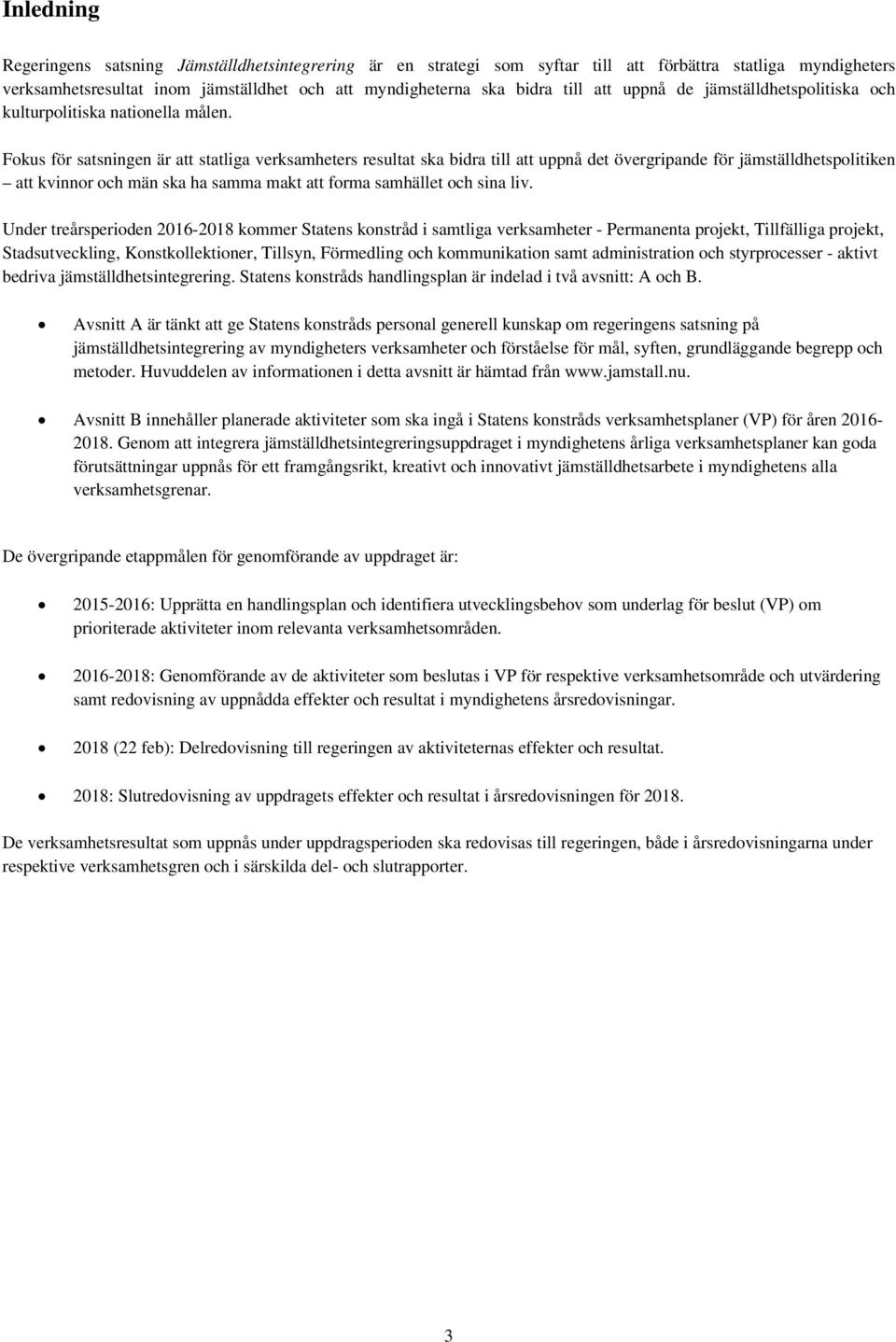 Inledning

Regeringens satsning Jämställdhetsintegrering är en strategi som syftar till att förbättra statliga myndigheters verksamhetsresultat inom jämställdhet och att myndigheterna ska bidra till att uppnå de jämställdhetspolitiska och kulturpolitiska nationella målen.

Fokus för satsningen är att statliga verksamheters resultat ska bidra till att uppnå det övergripande för jämställdhetspolitiken – att kvinnor och män ska ha samma makt att forma samhället och sina liv.

Under treårsperioden 2016-2018 kommer Statens konstråd i samtliga verksamheter - Permanenta projekt, Tillfälliga projekt, Stadsutveckling, Konstkollektioner, Tillsyn, Förmedling och kommunikation samt administration och styrprocesser - aktivt bedriva jämställdhetsintegrering. Statens konstråds handlingsplan är indelad i två avsnitt: A och B.

• Avsnitt A är tänkt att ge Statens konstråds personal generell kunskap om regeringens satsning på jämställdhetsintegrering av myndigheters verksamheter och förståelse för mål, syften, grundläggande begrepp och metoder. Huvuddelen av informationen i detta avsnitt är hämtad från www.jamstall.nu.

• Avsnitt B innehåller planerade aktiviteter som ska ingå i Statens konstråds verksamhetsplaner (VP) för åren 2016-2018. Genom att integrera jämställdhetsintegreringsuppdraget i myndighetens årliga verksamhetsplaner kan goda förutsättningar uppnås för ett framgångsrikt, kreativt och innovativt jämställdhetsarbete i myndighetens alla verksamhetsgrenar.

De övergripande etappmålen för genomförande av uppdraget är:

• 2015-2016: Upprätta en handlingsplan och identifiera utvecklingsbehov som underlag för beslut (VP) om prioriterade aktiviteter inom relevanta verksamhetsområden.

• 2016-2018: Genomförande av de aktiviteter som beslutas i VP för respektive verksamhetsområde och utvärdering samt redovisning av uppnådda effekter och resultat i myndighetens årsredovisningar.

• 2018 (22 feb): Delredovisning till regeringen av aktiviteternas effekter och resultat.

• 2018: Slutredovisning av uppdragets effekter och resultat i årsredovisningen för 2018.

De verksamhetsresultat som uppnås under uppdragsperioden ska redovisas till regeringen, både i årsredovisningarna under respektive verksamhetsgren och i särskilda del- och slutrapporter.

3